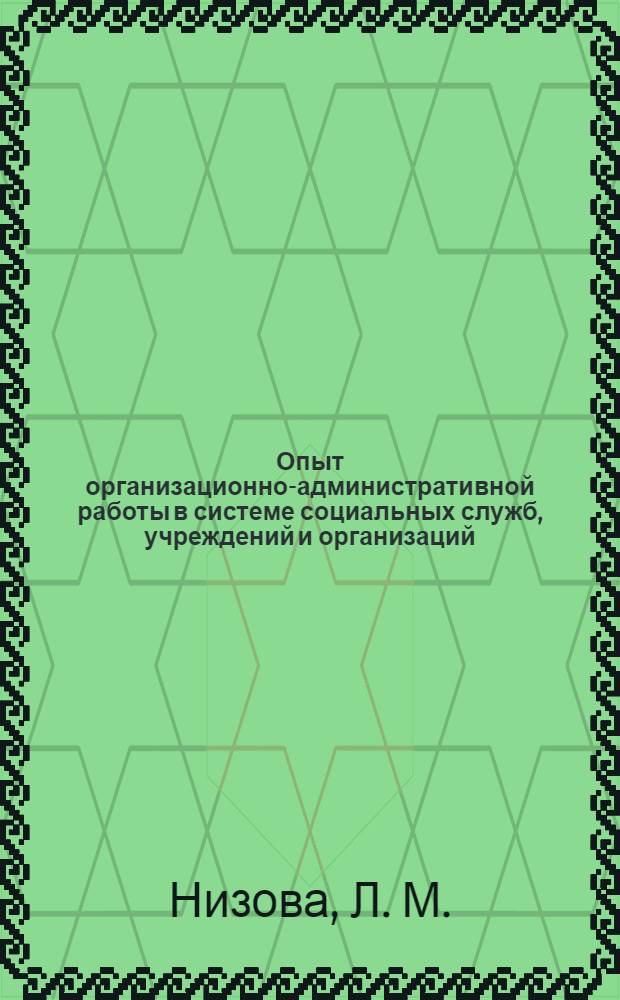 Опыт организационно-административной работы в системе социальных служб, учреждений и организаций

Низова, Л. М.